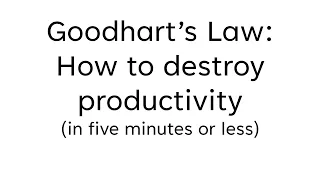 Goodhart’s Law:
How to destroy productivity
(in five minutes or less)